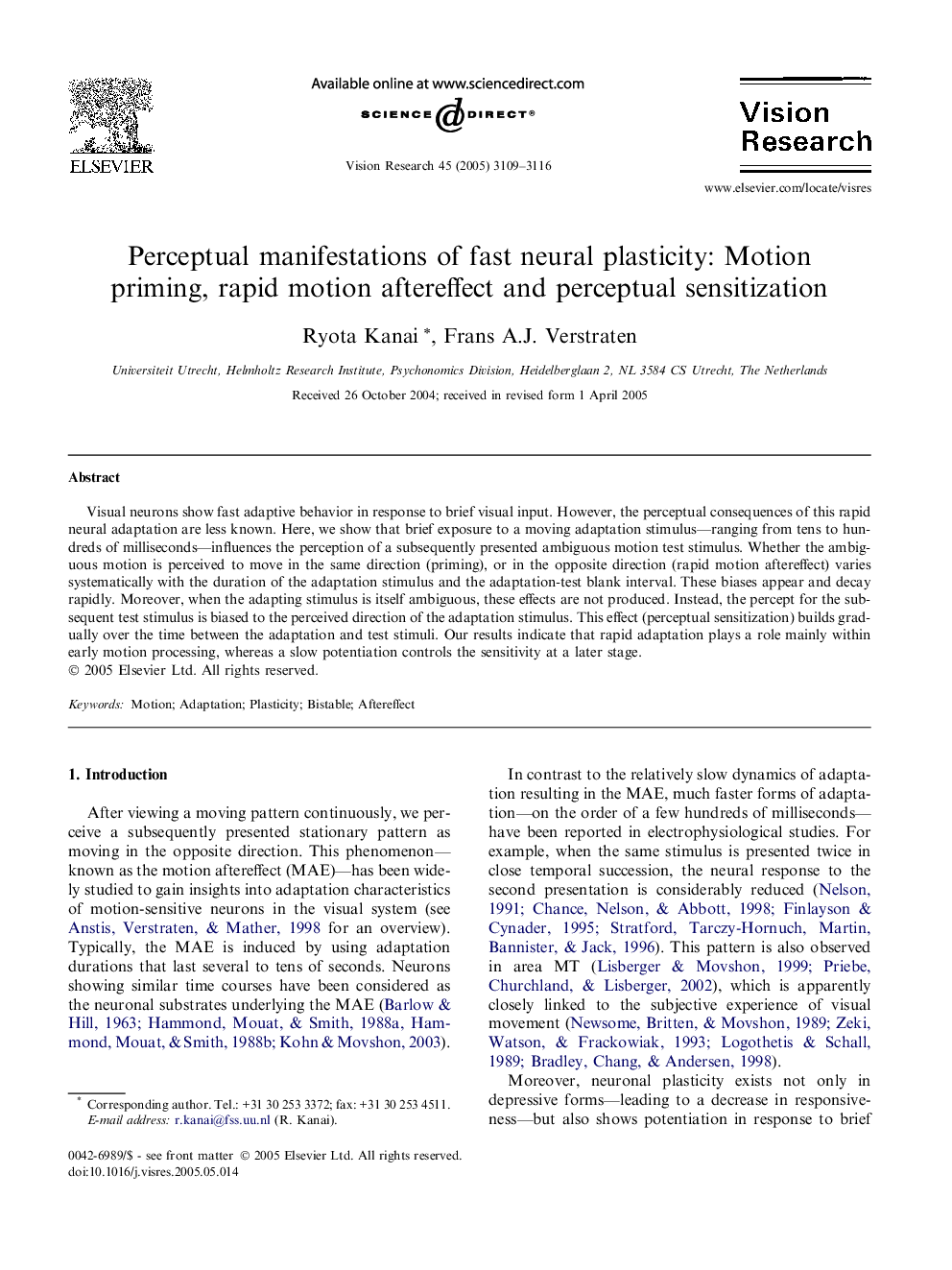 ELSEVIER

Available online at www.sciencedirect.com

SCIENCE DIRECT®

Vision Research 45 (2005) 3109–3116

Vision Research

www.elsevier.com/locate/visres

Perceptual manifestations of fast neural plasticity: Motion priming, rapid motion aftereffect and perceptual sensitization

Ryota Kanai *, Frans A.J. Verstraten

Universiteit Utrecht, Helmholtz Research Institute, Psychonomics Division, Heidelberglaan 2, NL 3584 CS Utrecht, The Netherlands

Received 26 October 2004; received in revised form 1 April 2005

Abstract

Visual neurons show fast adaptive behavior in response to brief visual input. However, the perceptual consequences of this rapid neural adaptation are less known. Here, we show that brief exposure to a moving adaptation stimulus—ranging from tens to hundreds of milliseconds—influences the perception of a subsequently presented ambiguous motion test stimulus. Whether the ambiguous motion is perceived to move in the same direction (priming), or in the opposite direction (rapid motion aftereffect) varies systematically with the duration of the adaptation stimulus and the adaptation-test blank interval. These biases appear and decay rapidly. Moreover, when the adapting stimulus is itself ambiguous, these effects are not produced. Instead, the percept for the subsequent test stimulus is biased to the perceived direction of the adaptation stimulus. This effect (perceptual sensitization) builds gradually over the time between the adaptation and test stimuli. Our results indicate that rapid adaptation plays a role mainly within early motion processing, whereas a slow potentiation controls the sensitivity at a later stage.
© 2005 Elsevier Ltd. All rights reserved.

Keywords: Motion; Adaptation; Plasticity; Bistable; Aftereffect

1. Introduction

After viewing a moving pattern continuously, we perceive a subsequently presented stationary pattern as moving in the opposite direction. This phenomenon—known as the motion aftereffect (MAE)—has been widely studied to gain insights into adaptation characteristics of motion-sensitive neurons in the visual system (see Anstis, Verstraten, & Mather, 1998 for an overview). Typically, the MAE is induced by using adaptation durations that last several to tens of seconds. Neurons showing similar time courses have been considered as the neuronal substrates underlying the MAE (Barlow & Hill, 1963; Hammond, Mouat, & Smith, 1988a, Hammond, Mouat, & Smith, 1988b; Kohn & Movshon, 2003).

* Corresponding author. Tel.: +31 30 253 3372; fax: +31 30 253 4511.
E-mail address: r.kanai@fss.uu.nl (R. Kanai).

0042-6989/$ - see front matter © 2005 Elsevier Ltd. All rights reserved.
doi:10.1016/j.visres.2005.05.014

In contrast to the relatively slow dynamics of adaptation resulting in the MAE, much faster forms of adaptation—on the order of a few hundreds of milliseconds—have been reported in electrophysiological studies. For example, when the same stimulus is presented twice in close temporal succession, the neural response to the second presentation is considerably reduced (Nelson, 1991; Chance, Nelson, & Abbott, 1998; Finlayson & Cynader, 1995; Stratford, Tarczy-Hornuch, Martin, Bannister, & Jack, 1996). This pattern is also observed in area MT (Lisberger & Movshon, 1999; Priebe, Churchland, & Lisberger, 2002), which is apparently closely linked to the subjective experience of visual movement (Newsome, Britten, & Movshon, 1989; Zeki, Watson, & Frackowiak, 1993; Logothetis & Schall, 1989; Bradley, Chang, & Andersen, 1998).

Moreover, neuronal plasticity exists not only in depressive forms—leading to a decrease in responsiveness—but also shows potentiation in response to brief